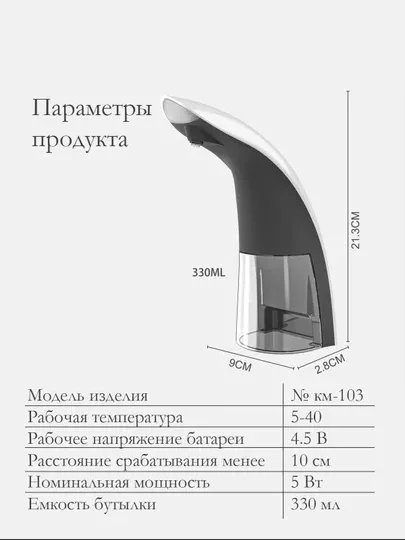 Параметры продукта

21.3CM

330ML

9CM

2.8CM

| Модель изделия | № км-103 |
|---|---|
| Рабочая температура | 5-40 |
| Рабочее напряжение батареи | 4.5 В |
| Расстояние срабатывания менее | 10 см |
| Номинальная мощность | 5 Вт |
| Емкость бутылки | 330 мл |